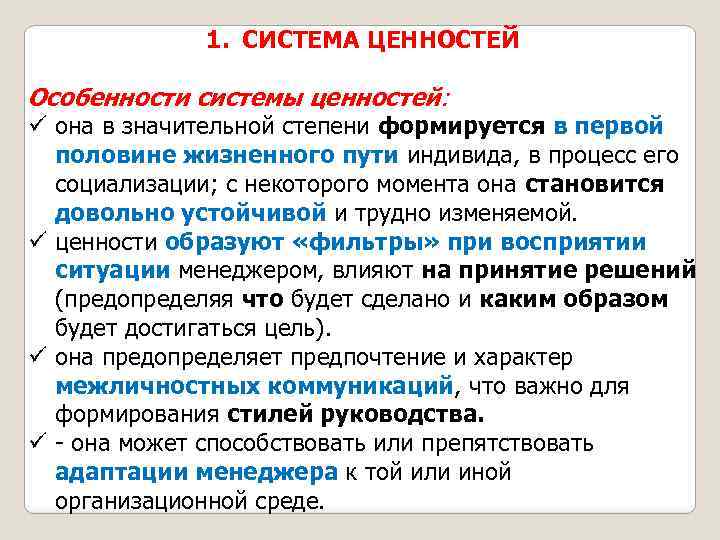 1. СИСТЕМА ЦЕННОСТЕЙ

Особенности системы ценностей:

✓ она в значительной степени формируется в первой половине жизненного пути индивида, в процесс его социализации; с некоторого момента она становится довольно устойчивой и трудно изменяемой.

✓ ценности образуют «фильтры» при восприятии ситуации менеджером, влияют на принятие решений (предопределяя что будет сделано и каким образом будет достигаться цель).

✓ она предопределяет предпочтение и характер межличностных коммуникаций, что важно для формирования стилей руководства.

✓ - она может способствовать или препятствовать адаптации менеджера к той или иной организационной среде.